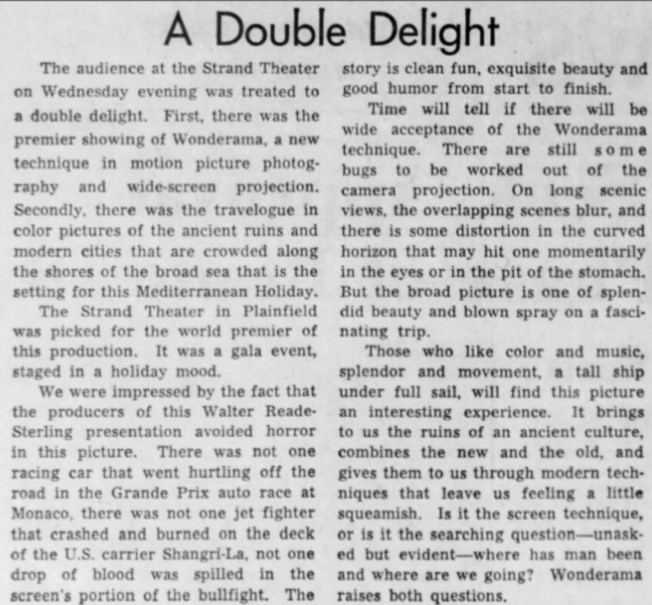 A Double Delight

The audience at the Strand Theater on Wednesday evening was treated to a double delight. First, there was the premier showing of Wonderama, a new technique in motion picture photography and wide-screen projection. Secondly, there was the travelogue in color pictures of the ancient ruins and modern cities that are crowded along the shores of the broad sea that is the setting for this Mediterranean Holiday.

The Strand Theater in Plainfield was picked for the world premier of this production. It was a gala event, staged in a holiday mood.

We were impressed by the fact that the producers of this Walter Reade-Sterling presentation avoided horror in this picture. There was not one racing car that went hurtling off the road in the Grande Prix auto race at Monaco, there was not one jet fighter that crashed and burned on the deck of the U.S. carrier Shangri-La, not one drop of blood was spilled in the screen's portion of the bullfight. The story is clean fun, exquisite beauty and good humor from start to finish.

Time will tell if there will be wide acceptance of the Wonderama technique. There are still some bugs to be worked out of the camera projection. On long scenic views, the overlapping scenes blur, and there is some distortion in the curved horizon that may hit one momentarily in the eyes or in the pit of the stomach. But the broad picture is one of splendid beauty and blown spray on a fascinating trip.

Those who like color and music, splendor and movement, a tall ship under full sail, will find this picture an interesting experience. It brings to us the ruins of an ancient culture, combines the new and the old, and gives them to us through modern techniques that leave us feeling a little squeamish. Is it the screen technique, or is it the searching question—unasked but evident—where has man been and where are we going? Wonderama raises both questions.